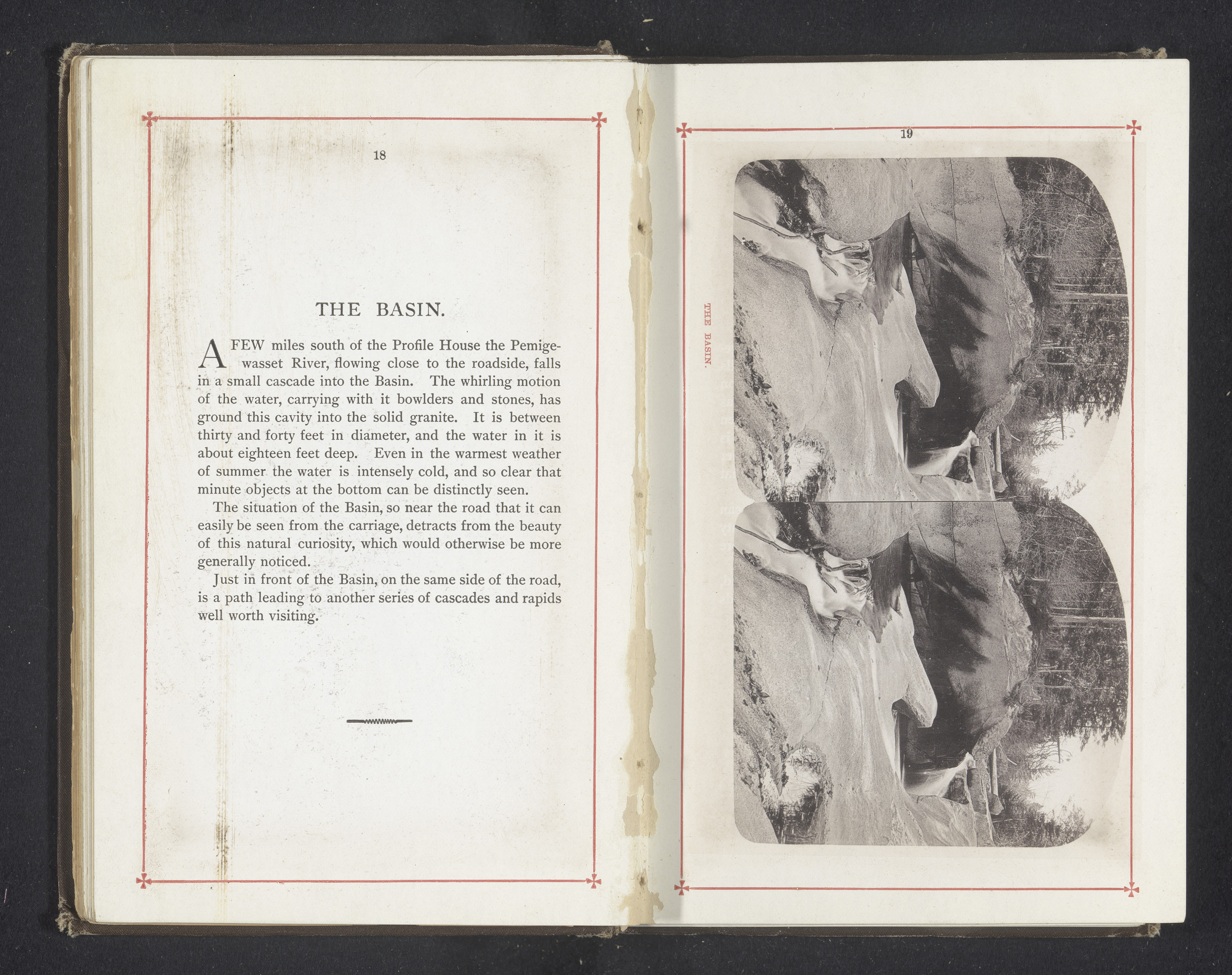 18

THE BASIN.

A FEW miles south of the Profile House the Pemigewasset River, flowing close to the roadside, falls in a small cascade into the Basin. The whirling motion of the water, carrying with it bowlders and stones, has ground this cavity into the solid granite. It is between thirty and forty feet in diameter, and the water in it is about eighteen feet deep. Even in the warmest weather of summer the water is intensely cold, and so clear that minute objects at the bottom can be distinctly seen.

The situation of the Basin, so near the road that it can easily be seen from the carriage, detracts from the beauty of this natural curiosity, which would otherwise be more generally noticed.

Just in front of the Basin, on the same side of the road, is a path leading to another series of cascades and rapids well worth visiting.

19

THE BASIN.